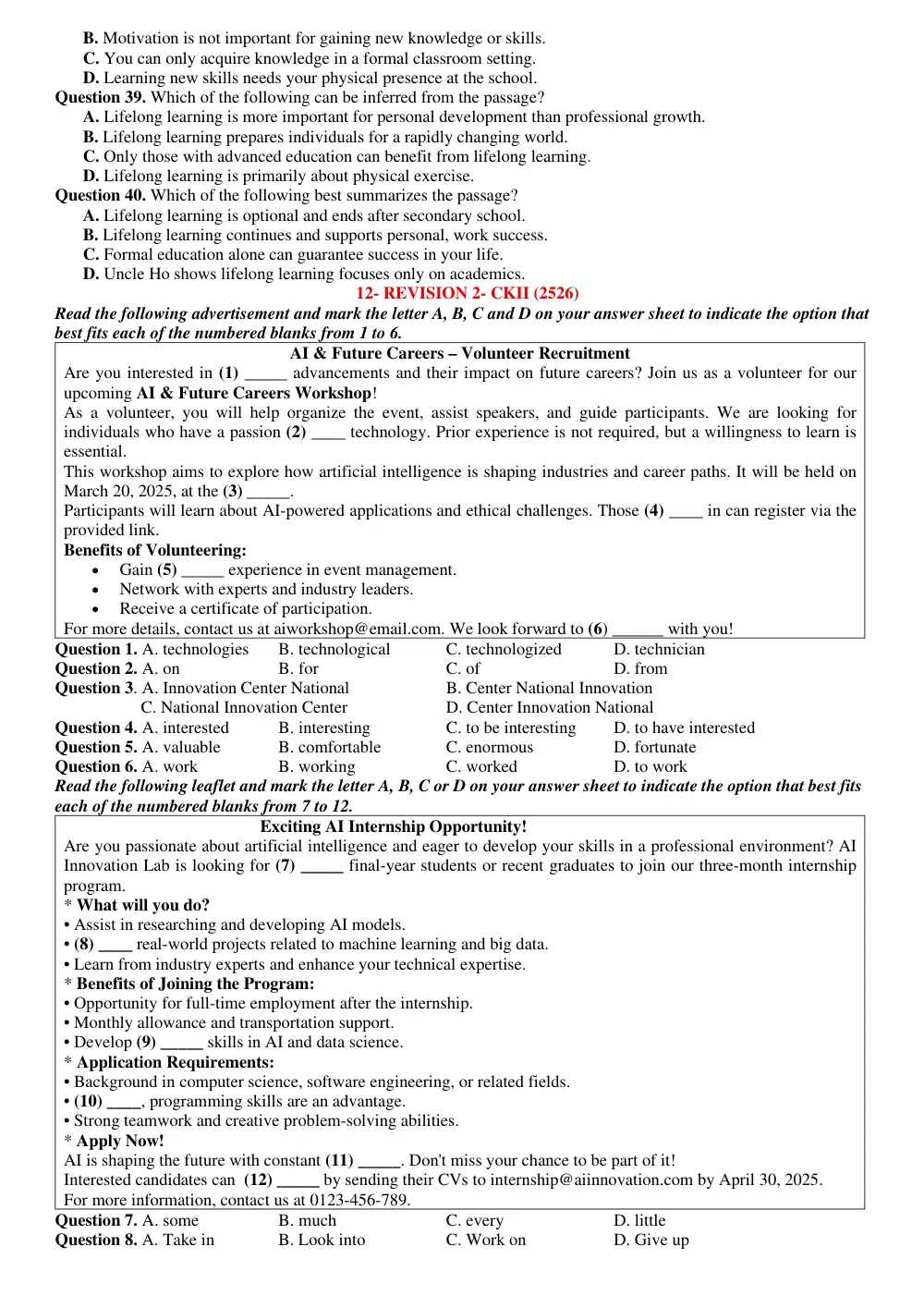 B. Motivation is not important for gaining new knowledge or skills.
C. You can only acquire knowledge in a formal classroom setting.
D. Learning new skills needs your physical presence at the school.

Question 39. Which of the following can be inferred from the passage?
A. Lifelong learning is more important for personal development than professional growth.
B. Lifelong learning prepares individuals for a rapidly changing world.
C. Only those with advanced education can benefit from lifelong learning.
D. Lifelong learning is primarily about physical exercise.

Question 40. Which of the following best summarizes the passage?
A. Lifelong learning is optional and ends after secondary school.
B. Lifelong learning continues and supports personal, work success.
C. Formal education alone can guarantee success in your life.
D. Uncle Ho shows lifelong learning focuses only on academics.

12- REVISION 2- CKII (2526)

Read the following advertisement and mark the letter A, B, C and D on your answer sheet to indicate the option that best fits each of the numbered blanks from 1 to 6.

AI & Future Careers – Volunteer Recruitment

Are you interested in (1) ____ advancements and their impact on future careers? Join us as a volunteer for our upcoming AI & Future Careers Workshop!

As a volunteer, you will help organize the event, assist speakers, and guide participants. We are looking for individuals who have a passion (2) ____ technology. Prior experience is not required, but a willingness to learn is essential.

This workshop aims to explore how artificial intelligence is shaping industries and career paths. It will be held on March 20, 2025, at the (3) ____.

Participants will learn about AI-powered applications and ethical challenges. Those (4) ____ in can register via the provided link.

Benefits of Volunteering:
• Gain (5) ____ experience in event management.
• Network with experts and industry leaders.
• Receive a certificate of participation.

For more details, contact us at aiworkshop@email.com. We look forward to (6) ____ with you!

Question 1. A. technologies B. technological C. technologized D. technician
Question 2. A. on B. for C. of D. from
Question 3. A. Innovation Center National B. Center National Innovation C. National Innovation Center D. Center Innovation National
Question 4. A. interested B. interesting C. to be interesting D. to have interested
Question 5. A. valuable B. comfortable C. enormous D. fortunate
Question 6. A. work B. working C. worked D. to work

Read the following leaflet and mark the letter A, B, C or D on your answer sheet to indicate the option that best fits each of the numbered blanks from 7 to 12.

Exciting AI Internship Opportunity!

Are you passionate about artificial intelligence and eager to develop your skills in a professional environment? AI Innovation Lab is looking for (7) ____ final-year students or recent graduates to join our three-month internship program.

* What will you do?
• Assist in researching and developing AI models.
• (8) ____ real-world projects related to machine learning and big data.
• Learn from industry experts and enhance your technical expertise.
* Benefits of Joining the Program:
• Opportunity for full-time employment after the internship.
• Monthly allowance and transportation support.
• Develop (9) ____ skills in AI and data science.
* Application Requirements:
• Background in computer science, software engineering, or related fields.
• (10) ____, programming skills are an advantage.
• Strong teamwork and creative problem-solving abilities.
* Apply Now!
AI is shaping the future with constant (11) ____. Don't miss your chance to be part of it!
Interested candidates can (12) ____ by sending their CVs to internship@aiinnovation.com by April 30, 2025.
For more information, contact us at 0123-456-789.

Question 7. A. some B. much C. every D. little
Question 8. A. Take in B. Look into C. Work on D. Give up